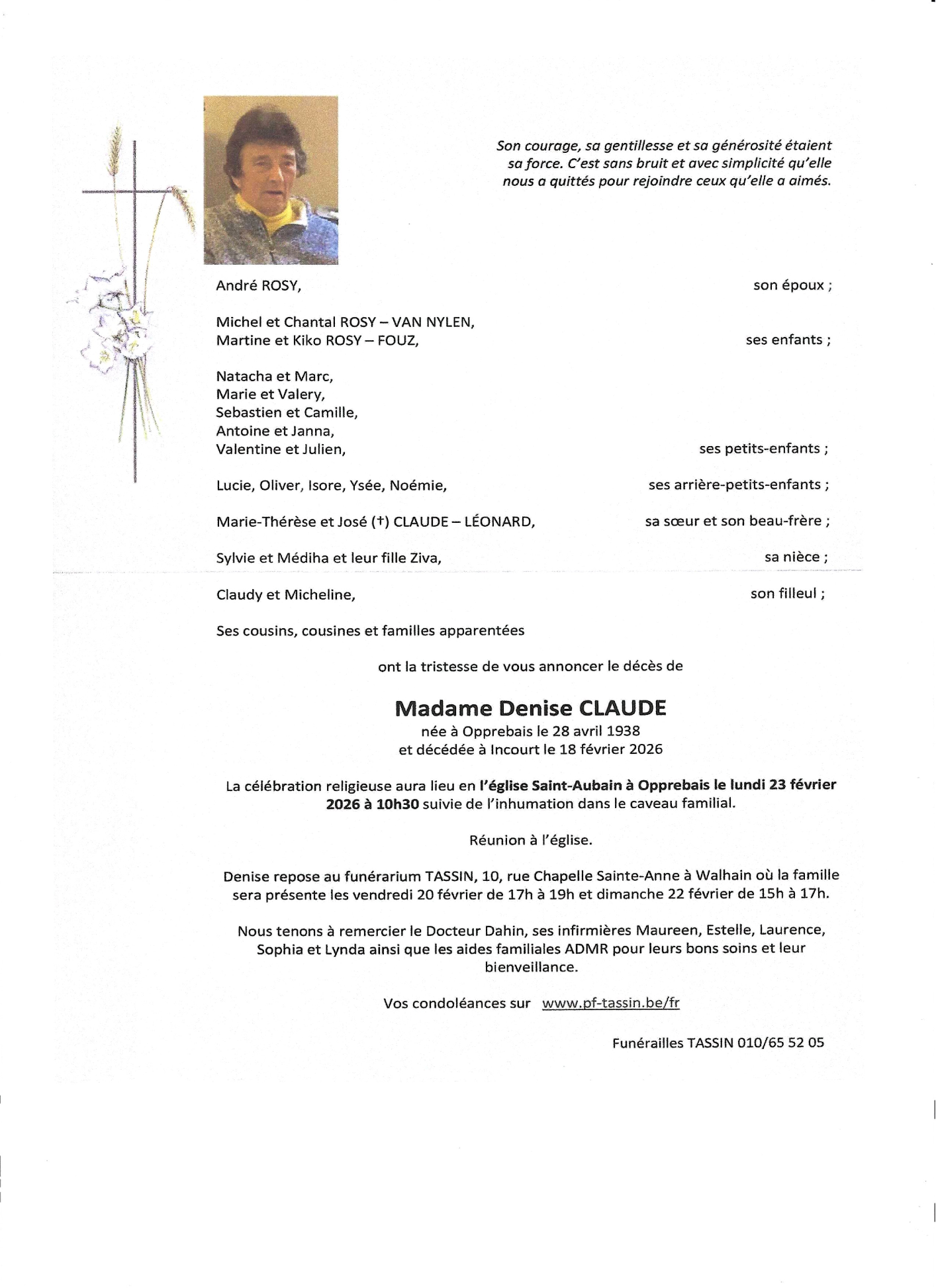 Son courage, sa gentillesse et sa générosité étaient sa force. C'est sans bruit et avec simplicité qu'elle nous a quittés pour rejoindre ceux qu'elle a aimés.

André ROSY, son époux ;

Michel et Chantal ROSY – VAN NYLEN,
Martine et Kiko ROSY – FOUZ, ses enfants ;

Natacha et Marc,
Marie et Valery,
Sebastien et Camille,
Antoine et Janna,
Valentine et Julien, ses petits-enfants ;

Lucie, Oliver, Isore, Ysée, Noémie, ses arrière-petits-enfants ;

Marie-Thérèse et José (†) CLAUDE – LÉONARD, sa sœur et son beau-frère ;

Sylvie et Médiha et leur fille Ziva, sa nièce ;

Claudy et Micheline, son filleul ;

Ses cousins, cousines et familles apparentées

ont la tristesse de vous annoncer le décès de

Madame Denise CLAUDE
née à Opprebais le 28 avril 1938
et décédée à Incourt le 18 février 2026

La célébration religieuse aura lieu en l'église Saint-Aubain à Opprebais le lundi 23 février 2026 à 10h30 suivie de l'inhumation dans le caveau familial.

Réunion à l'église.

Denise repose au funérarium TASSIN, 10, rue Chapelle Sainte-Anne à Walhain où la famille sera présente les vendredi 20 février de 17h à 19h et dimanche 22 février de 15h à 17h.

Nous tenons à remercier le Docteur Dahin, ses infirmières Maureen, Estelle, Laurence, Sophia et Lynda ainsi que les aides familiales ADMR pour leurs bons soins et leur bienveillance.

Vos condoléances sur www.pf-tassin.be/fr

Funérailles TASSIN 010/65 52 05